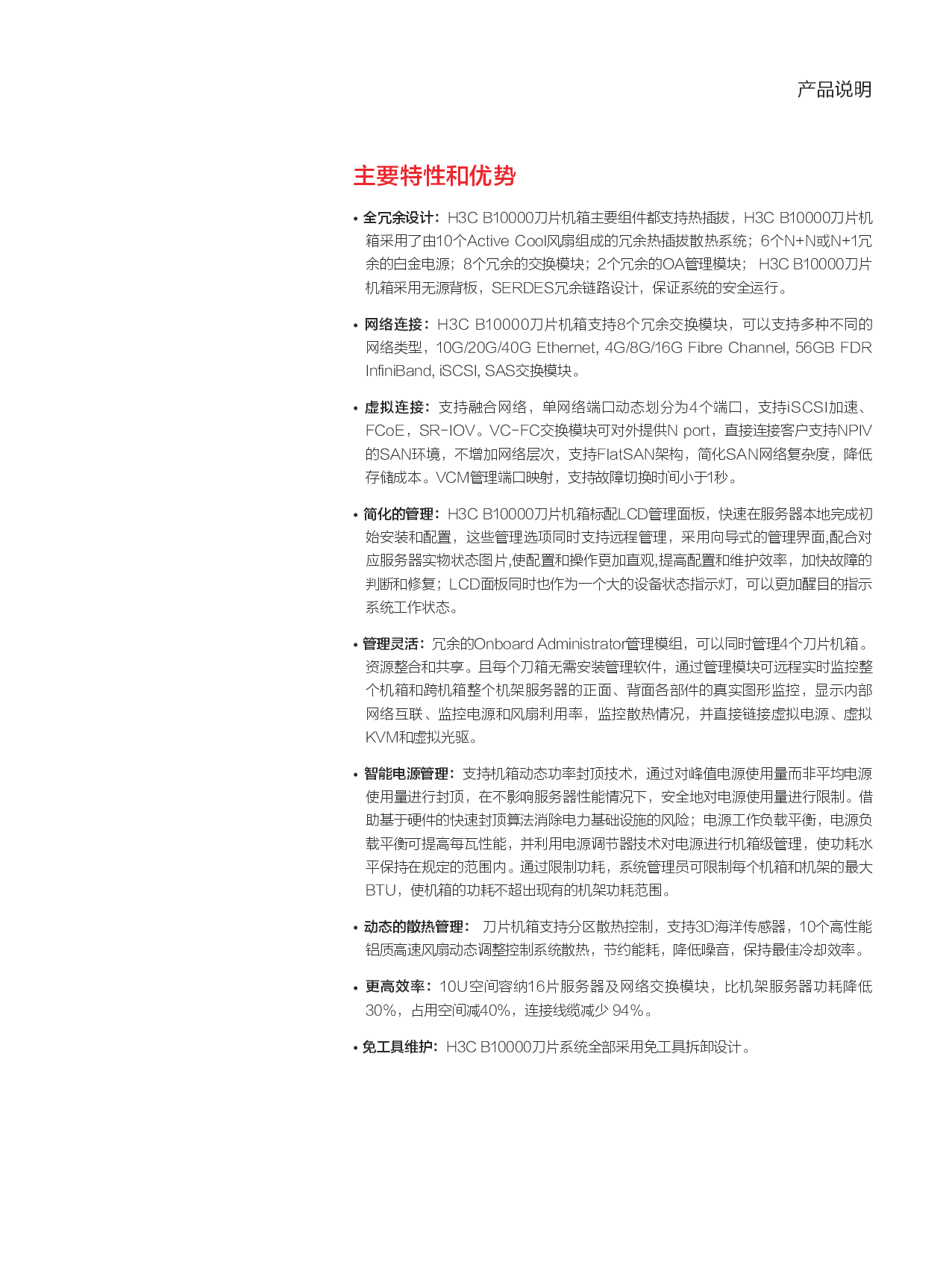 产品说明

主要特性和优势

• 全冗余设计：H3C B10000刀片机箱主要组件都支持热插拔，H3C B10000刀片机箱采用了由10个Active Cool风扇组成的冗余热插拔散热系统；6个N+N或N+1冗余的白金电源；8个冗余的交换模块；2个冗余的OA管理模块； H3C B10000刀片机箱采用无源背板，SERDES冗余链路设计，保证系统的安全运行。

• 网络连接：H3C B10000刀片机箱支持8个冗余交换模块，可以支持多种不同的网络类型，10G/20G/40G Ethernet, 4G/8G/16G Fibre Channel, 56GB FDR InfiniBand, iSCSI, SAS交换模块。

• 虚拟连接：支持融合网络，单网络端口动态划分为4个端口，支持iSCSI加速、FCoE，SR-IOV。VC-FC交换模块可对外提供N port，直接连接客户支持NPIV的SAN环境，不增加网络层次，支持FlatSAN架构，简化SAN网络复杂度，降低存储成本。VCM管理端口映射，支持故障切换时间小于1秒。

• 简化的管理：H3C B10000刀片机箱标配LCD管理面板，快速在服务器本地完成初始安装和配置，这些管理选项同时支持远程管理，采用向导式的管理界面,配合对应服务器实物状态图片,使配置和操作更加直观,提高配置和维护效率，加快故障的判断和修复；LCD面板同时也作为一个大的设备状态指示灯，可以更加醒目的指示系统工作状态。

• 管理灵活：冗余的Onboard Administrator管理模组，可以同时管理4个刀片机箱。资源整合和共享。且每个刀箱无需安装管理软件，通过管理模块可远程实时监控整个机箱和跨机箱整个机架服务器的正面、背面各部件的真实图形监控，显示内部网络互联、监控电源和风扇利用率，监控散热情况，并直接链接虚拟电源、虚拟KVM和虚拟光驱。

• 智能电源管理：支持机箱动态功率封顶技术，通过对峰值电源使用量而非平均电源使用量进行封顶，在不影响服务器性能情况下，安全地对电源使用量进行限制。借助基于硬件的快速封顶算法消除电力基础设施的风险；电源工作负载平衡，电源负载平衡可提高每瓦性能，并利用电源调节器技术对电源进行机箱级管理，使功耗水平保持在规定的范围内。通过限制功耗，系统管理员可限制每个机箱和机架的最大BTU，使机箱的功耗不超出现有的机架功耗范围。

• 动态的散热管理： 刀片机箱支持分区散热控制，支持3D海洋传感器，10个高性能铝质高速风扇动态调整控制系统散热，节约能耗，降低噪音，保持最佳冷却效率。

• 更高效率：10U空间容纳16片服务器及网络交换模块，比机架服务器功耗降低30%，占用空间减40%，连接线缆减少 94%。

• 免工具维护：H3C B10000刀片系统全部采用免工具拆卸设计。